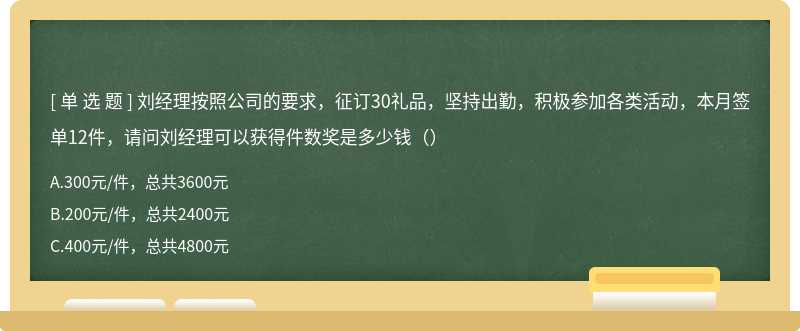 [ 单 选 题 ] 刘经理按照公司的要求，征订30礼品，坚持出勤，积极参加各类活动，本月签单12件，请问刘经理可以获得件数奖是多少钱（）

A.300元/件，总共3600元

B.200元/件，总共2400元

C.400元/件，总共4800元